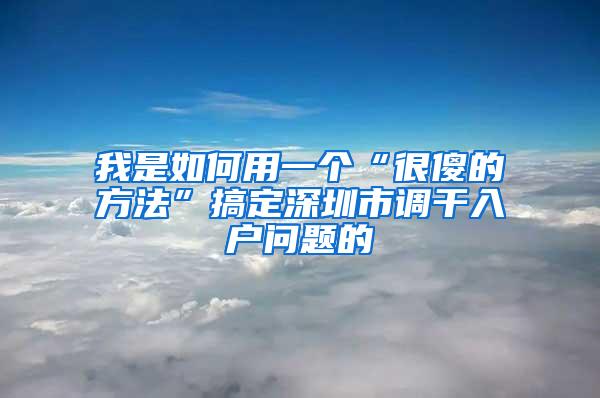 我是如何用一个“很傻的方法”搞定深圳市调干入户问题的